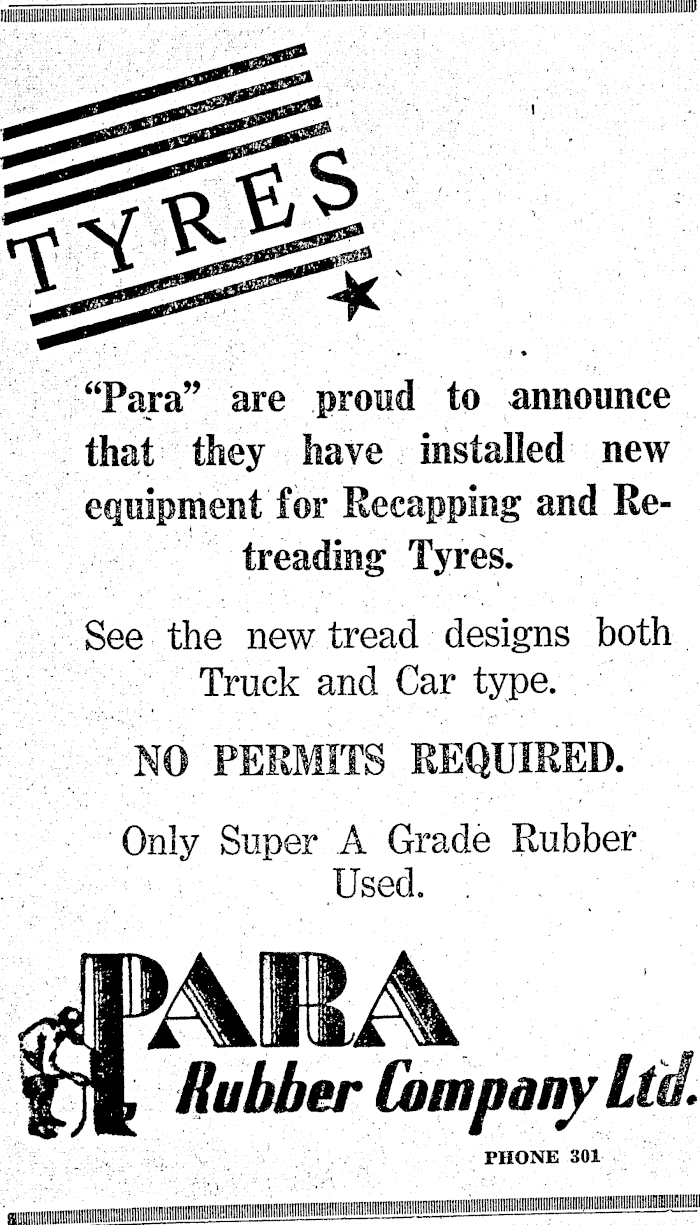 TYRES

"Para" are proud to announce that they have installed new equipment for Recapping and Retreading Tyres.

See the new tread designs both Truck and Car type.

NO PERMITS REQUIRED.

Only Super A Grade Rubber Used.

PARA
Rubber Company Ltd.

PHONE 301